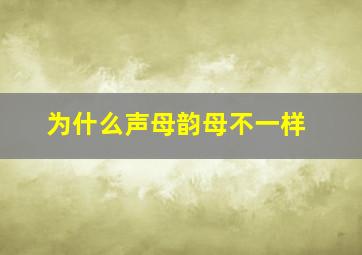 为什么声母韵母不一样